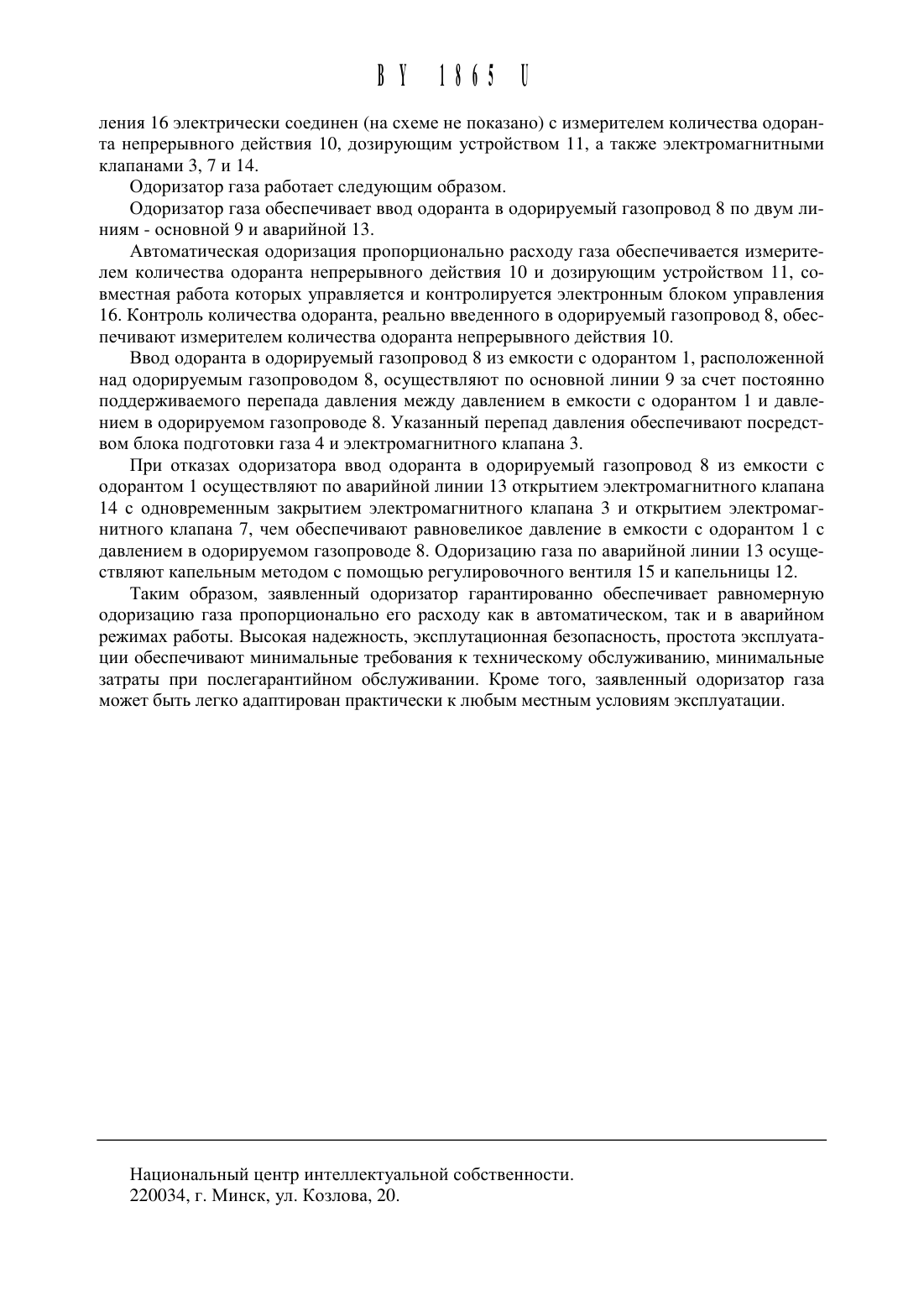 BY 1865 U

ления 16 электрически соединен (на схеме не показано) с измерителем количества одоранта непрерывного действия 10, дозирующим устройством 11, а также электромагнитными клапанами 3, 7 и 14.

Одоризатор газа работает следующим образом.

Одоризатор газа обеспечивает ввод одоранта в одорируемый газопровод 8 по двум линиям - основной 9 и аварийной 13.

Автоматическая одоризация пропорционально расходу газа обеспечивается измерителем количества одоранта непрерывного действия 10 и дозирующим устройством 11, совместная работа которых управляется и контролируется электронным блоком управления 16. Контроль количества одоранта, реально введенного в одорируемый газопровод 8, обеспечивают измерителем количества одоранта непрерывного действия 10.

Ввод одоранта в одорируемый газопровод 8 из емкости с одорантом 1, расположенной над одорируемым газопроводом 8, осуществляют по основной линии 9 за счет постоянно поддерживаемого перепада давления между давлением в емкости с одорантом 1 и давлением в одорируемом газопроводе 8. Указанный перепад давления обеспечивают посредством блока подготовки газа 4 и электромагнитного клапана 3.

При отказах одоризатора ввод одоранта в одорируемый газопровод 8 из емкости с одорантом 1 осуществляют по аварийной линии 13 открытием электромагнитного клапана 14 с одновременным закрытием электромагнитного клапана 3 и открытием электромагнитного клапана 7, чем обеспечивают равновеликое давление в емкости с одорантом 1 с давлением в одорируемом газопроводе 8. Одоризацию газа по аварийной линии 13 осуществляют капельным методом с помощью регулировочного вентиля 15 и капельницы 12.

Таким образом, заявленный одоризатор гарантированно обеспечивает равномерную одоризацию газа пропорционально его расходу как в автоматическом, так и в аварийном режимах работы. Высокая надежность, эксплутационная безопасность, простота эксплуатации обеспечивают минимальные требования к техническому обслуживанию, минимальные затраты при послегарантийном обслуживании. Кроме того, заявленный одоризатор газа может быть легко адаптирован практически к любым местным условиям эксплуатации.

Национальный центр интеллектуальной собственности.
220034, г. Минск, ул. Козлова, 20.